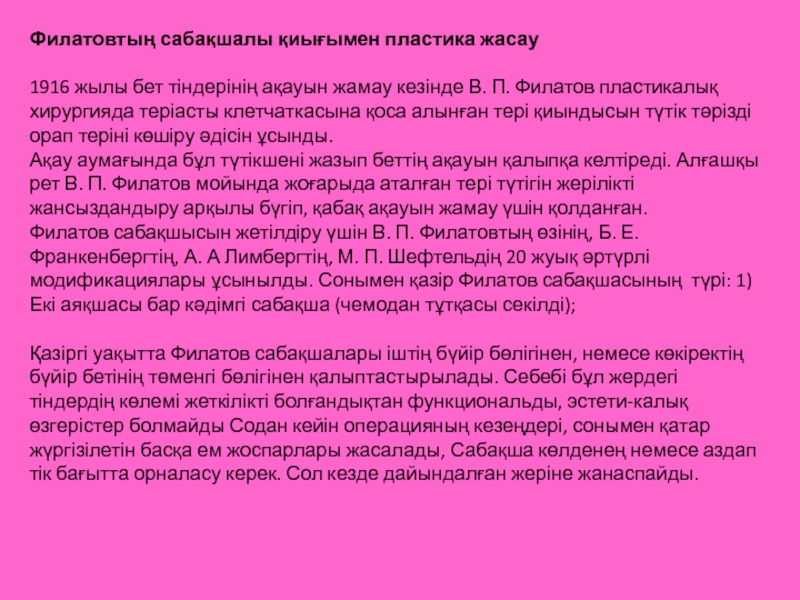 Филатовтың сабақшалы қиығымен пластика жасау

1916 жылы бет тіндерінің ақауын жамау кезінде В. П. Филатов пластикалық хирургияда теріасты клетчаткасына қоса алынған тері қиындысын түтік тәрізді орап теріні көшіру әдісін ұсынды.
Ақау аумағында бұл түтікшені жазып беттің ақауын қалыпқа келтіреді. Алғашқы рет В. П. Филатов мойында жоғарыда аталған тері түтігін жерілікті жансыздандыру арқылы бүгіп, қабақ ақауын жамау үшін қолданған.
Филатов сабақшысын жетілдіру үшін В. П. Филатовтың өзінің, Б. Е. Франкенбергтің, А. А Лимбергтің, М. П. Шефтельдің 20 жуық әртүрлі модификациялары ұсынылды. Сонымен қазір Филатов сабақшасының түрі: 1) Екі аяқшасы бар кәдімгі сабақша (чемодан тұтқасы секілді);

Қазіргі уақытта Филатов сабақшалары іштің бүйір бөлігінен, немесе көкіректің бүйір бетінің төменгі бөлігінен қалыптастырылады. Себебі бұл жердегі тіндердің көлемі жеткілікті болғандықтан функциональды, эстети-калық өзгерістер болмайды Содан кейін операцияның кезеңдері, сонымен қатар жүргізілетін басқа ем жоспарлары жасалады, Сабақша көлденең немесе аздап тік бағытта орналасу керек. Сол кезде дайындалған жеріне жанаспайды.